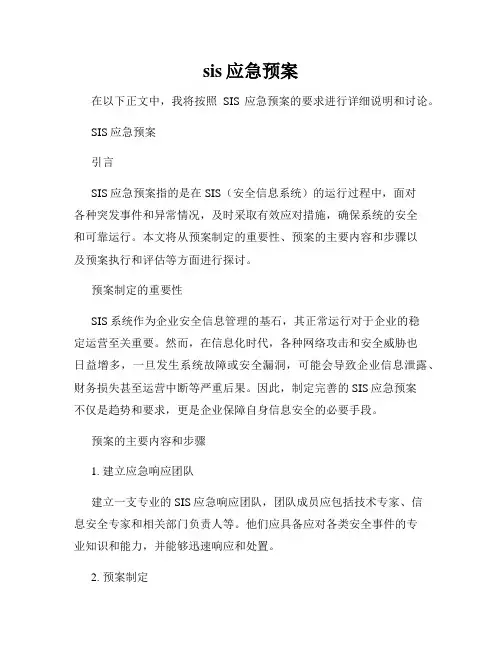 sis 应急预案

在以下正文中，我将按照 SIS 应急预案的要求进行详细说明和讨论。

SIS 应急预案

引言

SIS 应急预案指的是在 SIS（安全信息系统）的运行过程中，面对各种突发事件和异常情况，及时采取有效应对措施，确保系统的安全和可靠运行。本文将从预案制定的重要性、预案的主要内容和步骤以及预案执行和评估等方面进行探讨。

预案制定的重要性

SIS 系统作为企业安全信息管理的基石，其正常运行对于企业的稳定运营至关重要。然而，在信息化时代，各种网络攻击和安全威胁也日益增多，一旦发生系统故障或安全漏洞，可能会导致企业信息泄露、财务损失甚至运营中断等严重后果。因此，制定完善的 SIS 应急预案不仅是趋势和要求，更是企业保障自身信息安全的必要手段。

预案的主要内容和步骤

1. 建立应急响应团队

建立一支专业的 SIS 应急响应团队，团队成员应包括技术专家、信息安全专家和相关部门负责人等。他们应具备应对各类安全事件的专业知识和能力，并能够迅速响应和处置。

2. 预案制定